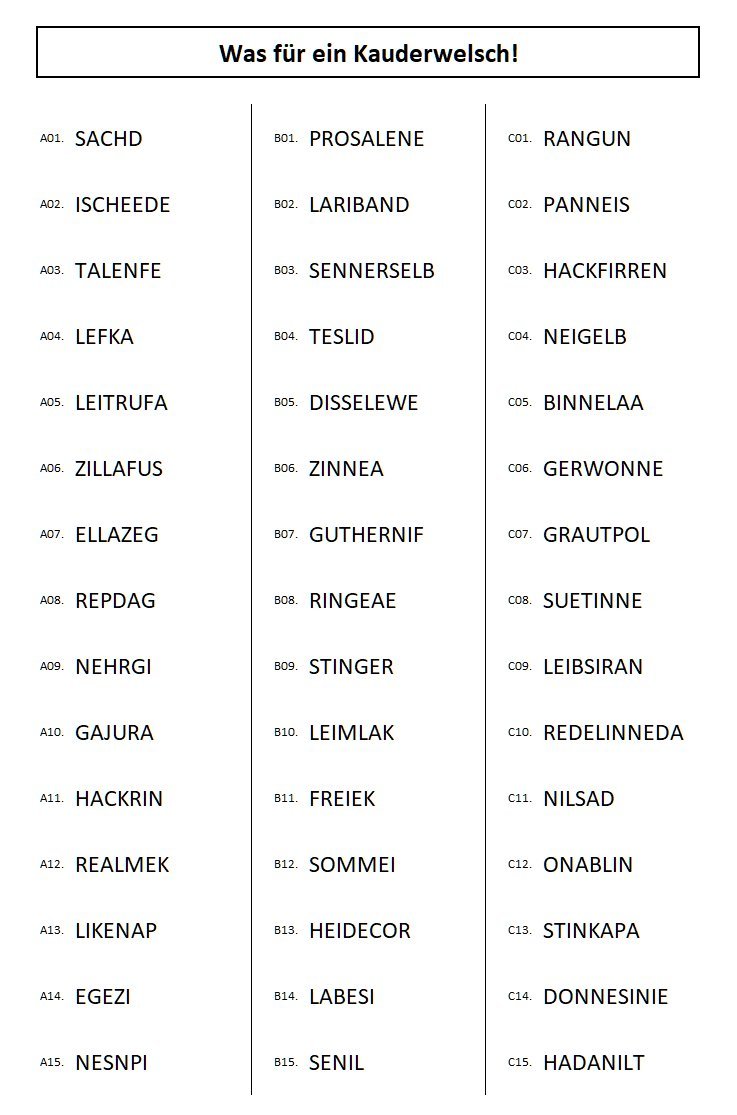 Was für ein Kauderwelsch!

A01. SACHD
A02. ISCHEEDE
A03. TALENFE
A04. LEFKA
A05. LEITRUFA
A06. ZILLAFUS
A07. ELLAZEG
A08. REPDAG
A09. NEHRGI
A10. GAJURA
A11. HACKRIN
A12. REALMEK
A13. LIKENAP
A14. EGEZI
A15. NESNPI

B01. PROSALENE
B02. LARIBAND
B03. SENNERSELB
B04. TESLID
B05. DISSELEWE
B06. ZINNEA
B07. GUTHERNIF
B08. RINGEAE
B09. STINGER
B10. LEIMLAK
B11. FREIEK
B12. SOMMEI
B13. HEIDECOR
B14. LABESI
B15. SENIL

C01. RANGUN
C02. PANNEIS
C03. HACKFIRREN
C04. NEIGELB
C05. BINNELAA
C06. GERWONNE
C07. GRAUTPOL
C08. SUETINNE
C09. LEIBSIRAN
C10. REDELINNEDA
C11. NILSAD
C12. ONABLIN
C13. STINKAPA
C14. DONNESINIE
C15. HADANILT